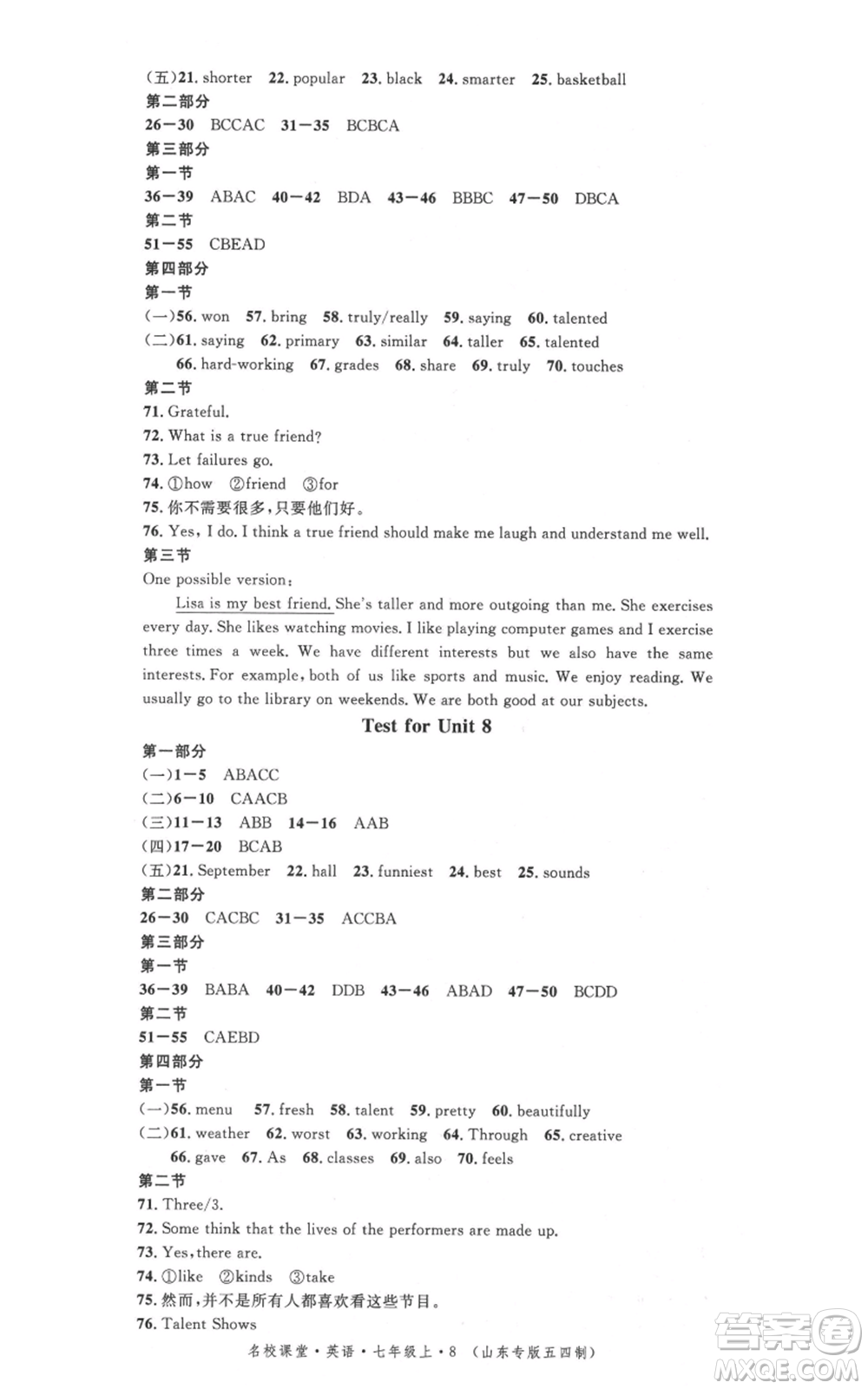 (五)21. shorter 22. popular 23. black 24. smarter 25. basketball
第二部分
26—30 BCCAC 31—35 BCBCA
第三部分
第一节
36—39 ABAC 40—42 BDA 43—46 BBBC 47—50 DBCA
第二节
51—55 CBEAD
第四部分
第一节
(一)56. won 57. bring 58. truly/really 59. saying 60. talented
(二)61. saying 62. primary 63. similar 64. taller 65. talented
66. hard-working 67. grades 68. share 69. truly 70. touches
第二节
71. Grateful.
72. What is a true friend?
73. Let failures go.
74. ①how ②friend ③for
75. 你不需要很多，只要他们好。
76. Yes, I do. I think a true friend should make me laugh and understand me well.
第三节
One possible version:

Lisa is my best friend. She's taller and more outgoing than me. She exercises every day. She likes watching movies. I like playing computer games and I exercise three times a week. We have different interests but we also have the same interests. For example, both of us like sports and music. We enjoy reading. We usually go to the library on weekends. We are both good at our subjects.

Test for Unit 8
第一部分
(一)1—5 ABACC
(二)6—10 CAACB
(三)11—13 ABB 14—16 AAB
(四)17—20 BCAB
(五)21. September 22. hall 23. funniest 24. best 25. sounds
第二部分
26—30 CACBC 31—35 ACCBA
第三部分
第一节
36—39 BABA 40—42 DDB 43—46 ABAD 47—50 BCDD
第二节
51—55 CAEBD
第四部分
第一节
(一)56. menu 57. fresh 58. talent 59. pretty 60. beautifully
(二)61. weather 62. worst 63. working 64. Through 65. creative
66. gave 67. As 68. classes 69. also 70. feels
第二节
71. Three/3.
72. Some think that the lives of the performers are made up.
73. Yes, there are.
74. ①like ②kinds ③take
75. 然而，并不是所有人都喜欢看这些节目。
76. Talent Shows

名校课堂·英语·七年级上·8 (山东专版五四制)

答案圈
MXQE.COM